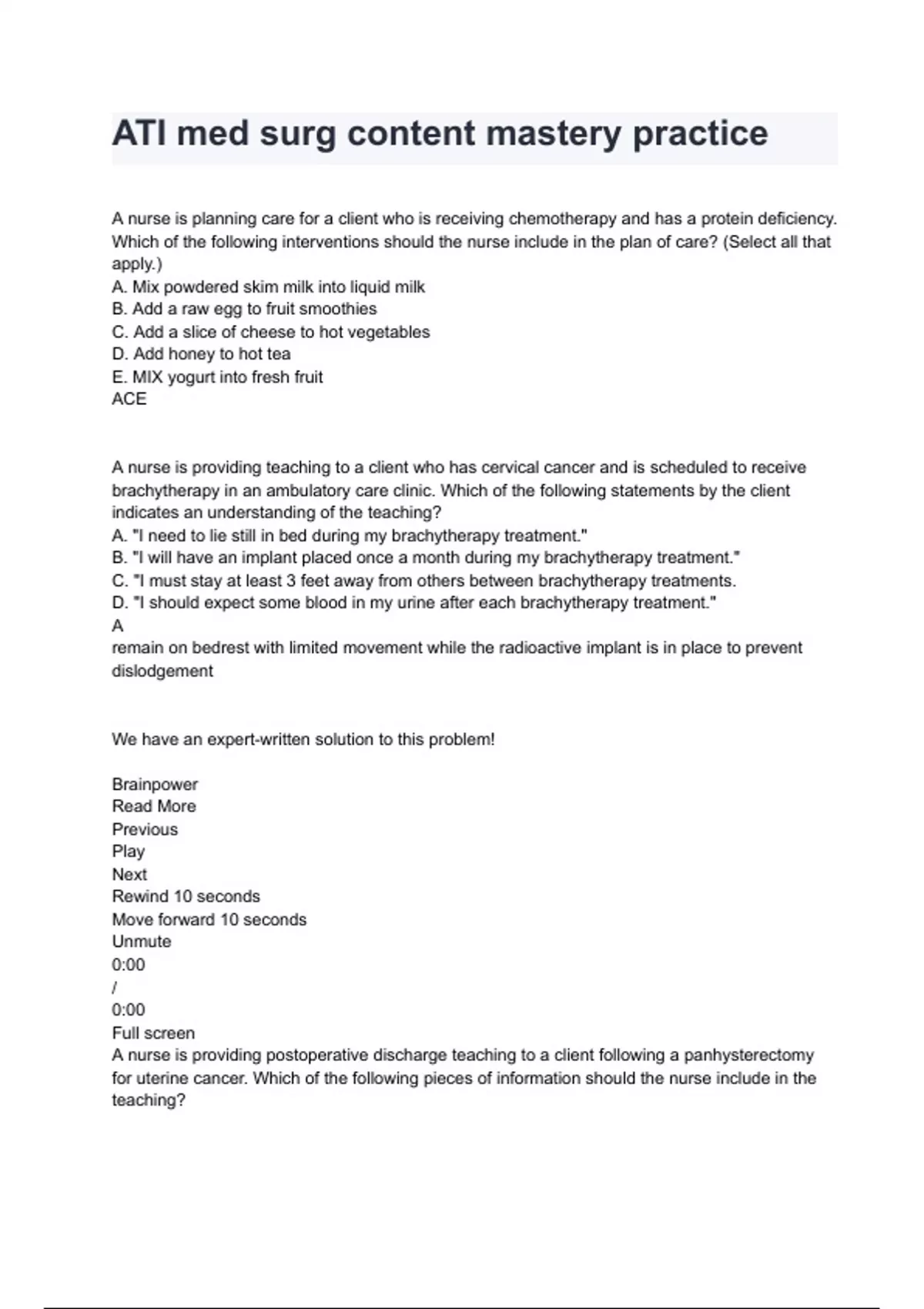 ATI med surg content mastery practice

A nurse is planning care for a client who is receiving chemotherapy and has a protein deficiency. Which of the following interventions should the nurse include in the plan of care? (Select all that apply.)
A. Mix powdered skim milk into liquid milk
B. Add a raw egg to fruit smoothies
C. Add a slice of cheese to hot vegetables
D. Add honey to hot tea
E. MIX yogurt into fresh fruit
ACE

A nurse is providing teaching to a client who has cervical cancer and is scheduled to receive brachytherapy in an ambulatory care clinic. Which of the following statements by the client indicates an understanding of the teaching?
A. "I need to lie still in bed during my brachytherapy treatment."
B. "I will have an implant placed once a month during my brachytherapy treatment."
C. "I must stay at least 3 feet away from others between brachytherapy treatments.
D. "I should expect some blood in my urine after each brachytherapy treatment."
A
remain on bedrest with limited movement while the radioactive implant is in place to prevent dislodgement

We have an expert-written solution to this problem!

Brainpower
Read More
Previous
Play
Next
Rewind 10 seconds
Move forward 10 seconds
Unmute
0:00
/
0:00
Full screen
A nurse is providing postoperative discharge teaching to a client following a panhysterectomy for uterine cancer. Which of the following pieces of information should the nurse include in the teaching?